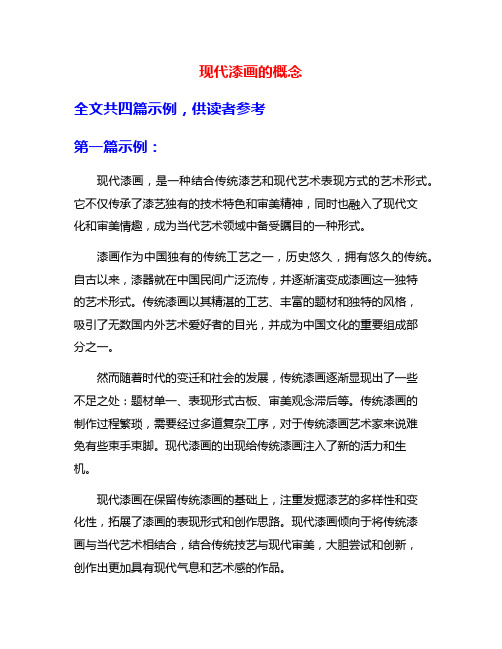 现代漆画的概念

全文共四篇示例，供读者参考

第一篇示例：

现代漆画，是一种结合传统漆艺和现代艺术表现方式的艺术形式。它不仅传承了漆艺独有的技术特色和审美精神，同时也融入了现代文化和审美情趣，成为当代艺术领域中备受瞩目的一种形式。

漆画作为中国独有的传统工艺之一，历史悠久，拥有悠久的传统。自古以来，漆器就在中国民间广泛流传，并逐渐演变成漆画这一独特的艺术形式。传统漆画以其精湛的工艺、丰富的题材和独特的风格，吸引了无数国内外艺术爱好者的目光，并成为中国文化的重要组成部分之一。

然而随着时代的变迁和社会的发展，传统漆画逐渐显现出了一些不足之处：题材单一、表现形式古板、审美观念滞后等。传统漆画的制作过程繁琐，需要经过多道复杂工序，对于传统漆画艺术家来说难免有些束手束脚。现代漆画的出现给传统漆画注入了新的活力和生机。

现代漆画在保留传统漆画的基础上，注重发掘漆艺的多样性和变化性，拓展了漆画的表现形式和创作思路。现代漆画倾向于将传统漆画与当代艺术相结合，结合传统技艺与现代审美，大胆尝试和创新，创作出更加具有现代气息和艺术感的作品。